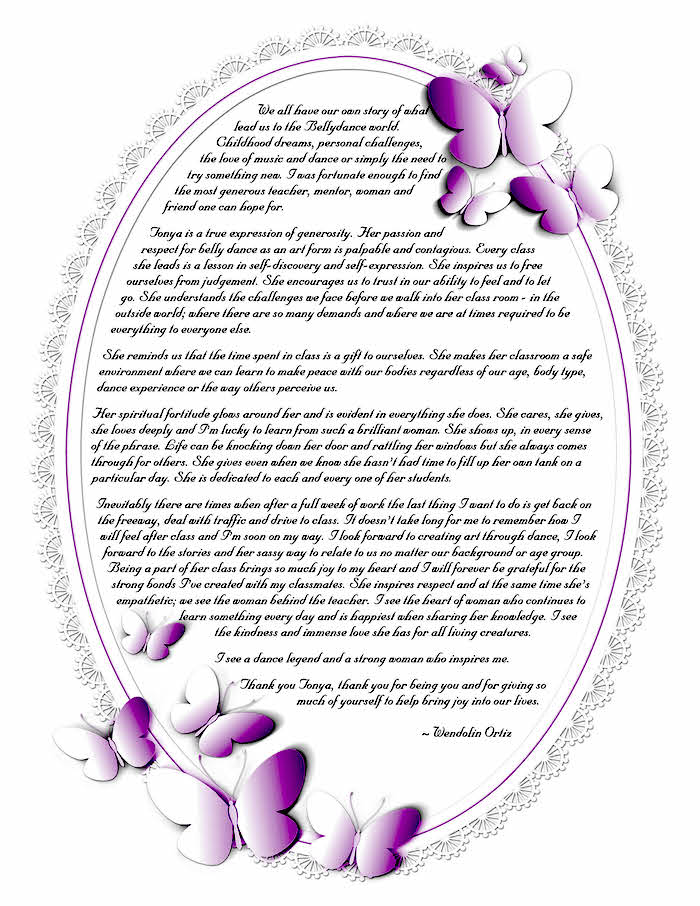 We all have our own story of what lead us to the Bellydance world. Childhood dreams, personal challenges, the love of music and dance or simply the need to try something new. I was fortunate enough to find the most generous teacher, mentor, woman and friend one can hope for.

Tonya is a true expression of generosity. Her passion and respect for belly dance as an art form is palpable and contagious. Every class she leads is a lesson in self-discovery and self-expression. She inspires us to free ourselves from judgement. She encourages us to trust in our ability to feel and to let go. She understands the challenges we face before we walk into her class room - in the outside world; where there are so many demands and where we are at times required to be everything to everyone else.

She reminds us that the time spent in class is a gift to ourselves. She makes her classroom a safe environment where we can learn to make peace with our bodies regardless of our age, body type, dance experience or the way others perceive us.

Her spiritual fortitude glows around her and is evident in everything she does. She cares, she gives, she loves deeply and I'm lucky to learn from such a brilliant woman. She shows up, in every sense of the phrase. Life can be knocking down her door and rattling her windows but she always comes through for others. She gives even when we know she hasn't had time to fill up her own tank on a particular day. She is dedicated to each and every one of her students.

Inevitably there are times when after a full week of work the last thing I want to do is get back on the freeway, deal with traffic and drive to class. It doesn't take long for me to remember how I will feel after class and I'm soon on my way. I look forward to creating art through dance, I look forward to the stories and her sassy way to relate to us no matter our background or age group. Being a part of her class brings so much joy to my heart and I will forever be grateful for the strong bonds I've created with my classmates. She inspires respect and at the same time she's empathetic; we see the woman behind the teacher. I see the heart of woman who continues to learn something every day and is happiest when sharing her knowledge. I see the kindness and immense love she has for all living creatures.

I see a dance legend and a strong woman who inspires me.

Thank you Tonya, thank you for being you and for giving so much of yourself to help bring joy into our lives.

~ Wendolin Ortiz